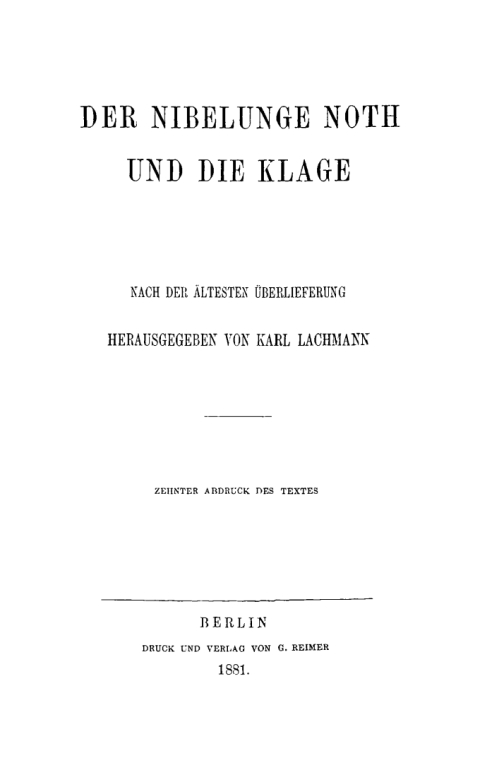 DER NIBELUNGE NOTH

UND DIE KLAGE

NACH DER ÄLTESTEN ÜBERLIEFERUNG

HERAUSGEGEBEN VON KARL LACHMANN

ZEHNTER ABDRUCK DES TEXTES

BERLIN

DRUCK UND VERLAG VON G. REIMER

1881.